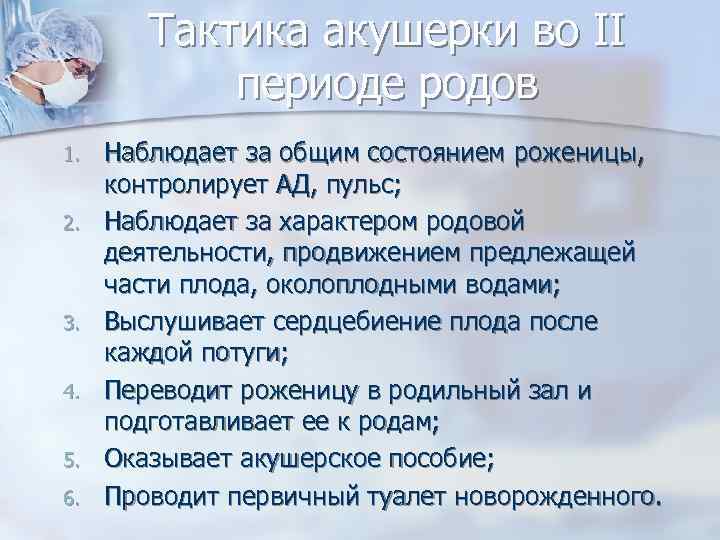 Тактика акушерки во II периоде родов

1. Наблюдает за общим состоянием роженицы, контролирует АД, пульс;
2. Наблюдает за характером родовой деятельности, продвижением предлежащей части плода, околоплодными водами;
3. Выслушивает сердцебиение плода после каждой потуги;
4. Переводит роженицу в родильный зал и подготавливает ее к родам;
5. Оказывает акушерское пособие;
6. Проводит первичный туалет новорожденного.